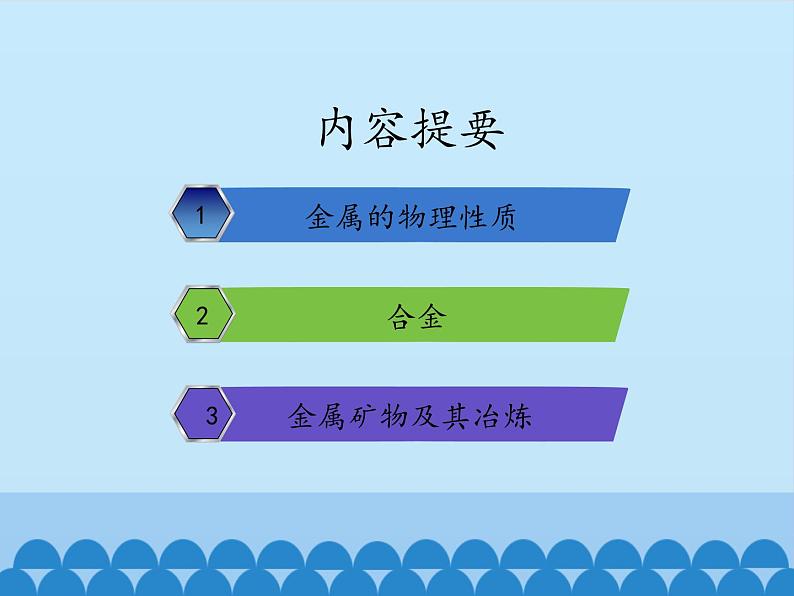 内容提要

1 金属的物理性质

2 合金

3 金属矿物及其冶炼